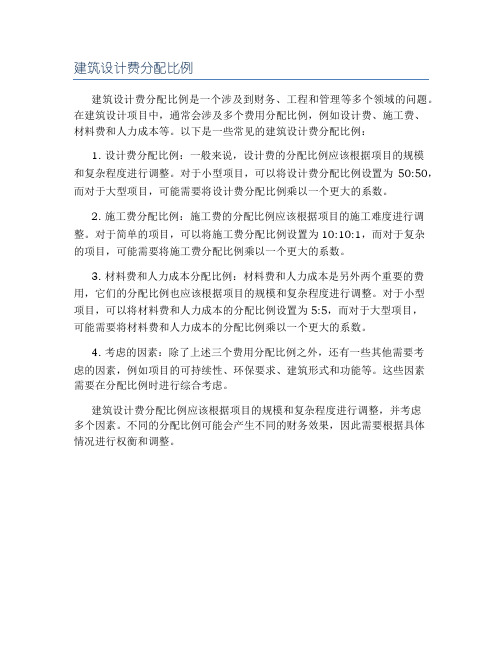 建筑设计费分配比例

建筑设计费分配比例是一个涉及到财务、工程和管理等多个领域的问题。在建筑设计项目中，通常会涉及多个费用分配比例，例如设计费、施工费、材料费和人力成本等。以下是一些常见的建筑设计费分配比例：

1. 设计费分配比例：一般来说，设计费的分配比例应该根据项目的规模和复杂程度进行调整。对于小型项目，可以将设计费分配比例设置为 50:50，而对于大型项目，可能需要将设计费分配比例乘以一个更大的系数。

2. 施工费分配比例：施工费的分配比例应该根据项目的施工难度进行调整。对于简单的项目，可以将施工费分配比例设置为 10:10:1，而对于复杂的项目，可能需要将施工费分配比例乘以一个更大的系数。

3. 材料费和人力成本分配比例：材料费和人力成本是另外两个重要的费用，它们的分配比例也应该根据项目的规模和复杂程度进行调整。对于小型项目，可以将材料费和人力成本的分配比例设置为 5:5，而对于大型项目，可能需要将材料费和人力成本的分配比例乘以一个更大的系数。

4. 考虑的因素：除了上述三个费用分配比例之外，还有一些其他需要考虑的因素，例如项目的可持续性、环保要求、建筑形式和功能等。这些因素需要在分配比例时进行综合考虑。

建筑设计费分配比例应该根据项目的规模和复杂程度进行调整，并考虑多个因素。不同的分配比例可能会产生不同的财务效果，因此需要根据具体情况进行权衡和调整。